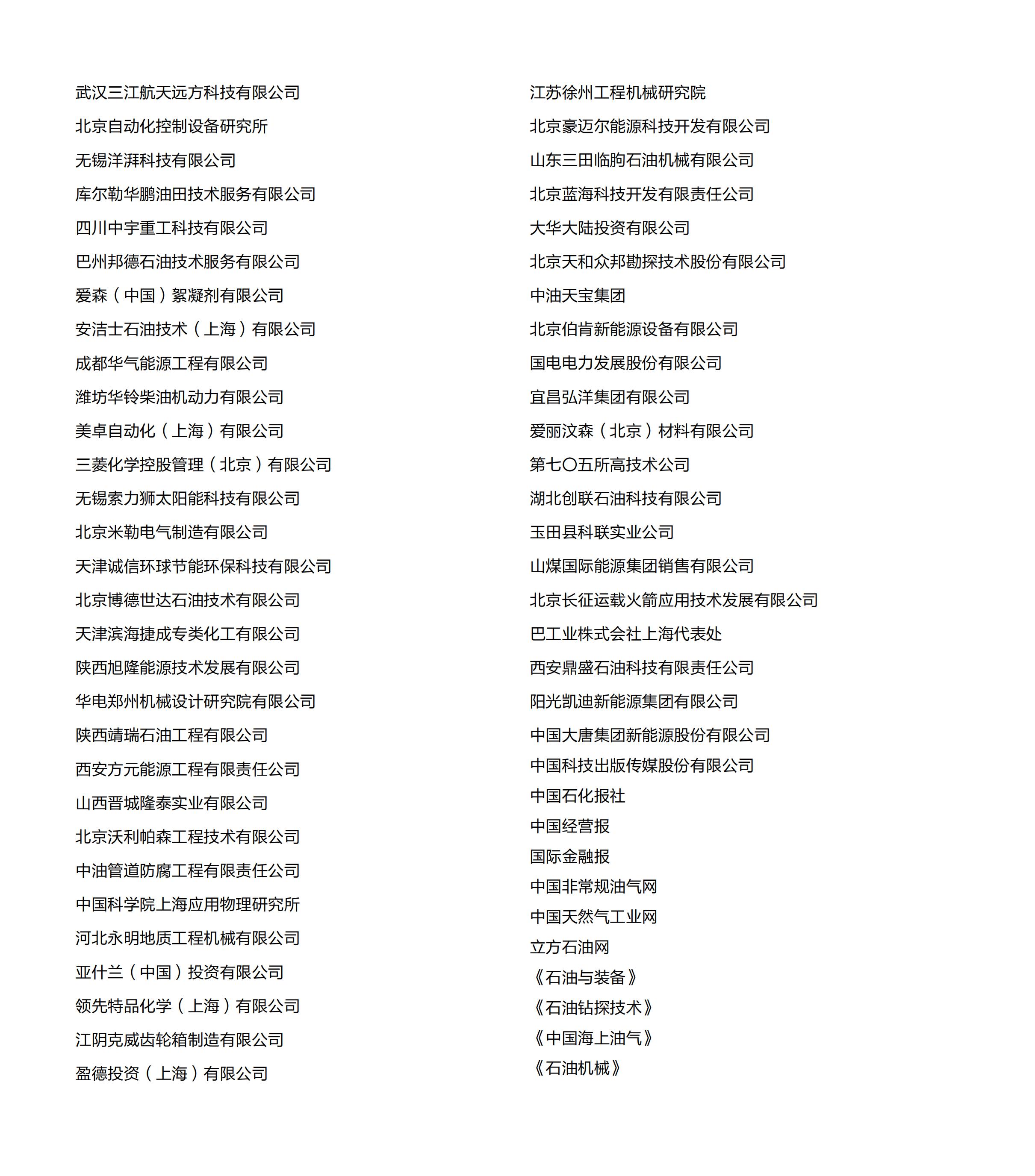 武汉三江航天远方科技有限公司

北京自动化控制设备研究所

无锡洋湃科技有限公司

库尔勒华鹏油田技术服务有限公司

四川中宇重工科技有限公司

巴州邦德石油技术服务有限公司

爱森（中国）絮凝剂有限公司

安洁士石油技术（上海）有限公司

成都华气能源工程有限公司

潍坊华铃柴油机动力有限公司

美卓自动化（上海）有限公司

三菱化学控股管理（北京）有限公司

无锡索力狮太阳能科技有限公司

北京米勒电气制造有限公司

天津诚信环球节能环保科技有限公司

北京博德世达石油技术有限公司

天津滨海捷成专类化工有限公司

陕西旭隆能源技术发展有限公司

华电郑州机械设计研究院有限公司

陕西靖瑞石油工程有限公司

西安方元能源工程有限责任公司

山西晋城隆泰实业有限公司

北京沃利帕森工程技术有限公司

中油管道防腐工程有限责任公司

中国科学院上海应用物理研究所

河北永明地质工程机械有限公司

亚什兰（中国）投资有限公司

领先特品化学（上海）有限公司

江阴克威齿轮箱制造有限公司

盈德投资（上海）有限公司

江苏徐州工程机械研究院

北京豪迈尔能源科技开发有限公司

山东三田临朐石油机械有限公司

北京蓝海科技开发有限责任公司

大华大陆投资有限公司

北京天和众邦勘探技术股份有限公司

中油天宝集团

北京伯肯新能源设备有限公司

国电电力发展股份有限公司

宜昌弘洋集团有限公司

爱丽汶森（北京）材料有限公司

第七〇五所高技术公司

湖北创联石油科技有限公司

玉田县科联实业公司

山煤国际能源集团销售有限公司

北京长征运载火箭应用技术发展有限公司

巴工业株式会社上海代表处

西安鼎盛石油科技有限责任公司

阳光凯迪新能源集团有限公司

中国大唐集团新能源股份有限公司

中国科技出版传媒股份有限公司

中国石化报社

中国经营报

国际金融报

中国非常规油气网

中国天然气工业网

立方石油网

《石油与装备》

《石油钻探技术》

《中国海上油气》

《石油机械》